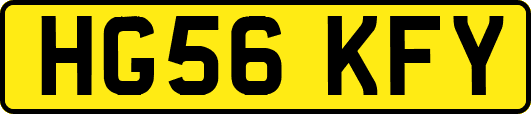 HG56 KFY